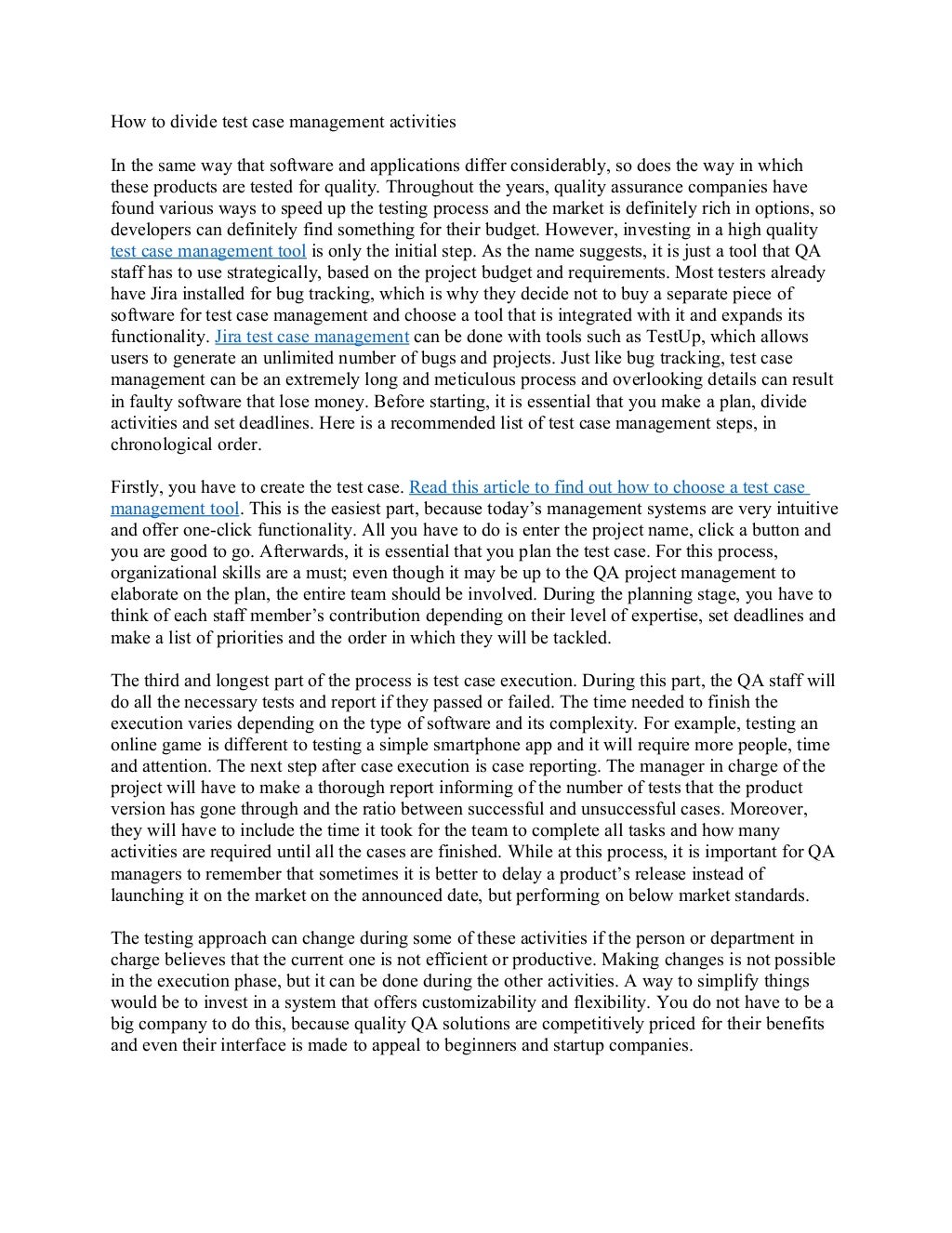 How to divide test case management activities

In the same way that software and applications differ considerably, so does the way in which these products are tested for quality. Throughout the years, quality assurance companies have found various ways to speed up the testing process and the market is definitely rich in options, so developers can definitely find something for their budget. However, investing in a high quality test case management tool is only the initial step. As the name suggests, it is just a tool that QA staff has to use strategically, based on the project budget and requirements. Most testers already have Jira installed for bug tracking, which is why they decide not to buy a separate piece of software for test case management and choose a tool that is integrated with it and expands its functionality. Jira test case management can be done with tools such as TestUp, which allows users to generate an unlimited number of bugs and projects. Just like bug tracking, test case management can be an extremely long and meticulous process and overlooking details can result in faulty software that lose money. Before starting, it is essential that you make a plan, divide activities and set deadlines. Here is a recommended list of test case management steps, in chronological order.

Firstly, you have to create the test case. Read this article to find out how to choose a test case management tool. This is the easiest part, because today's management systems are very intuitive and offer one-click functionality. All you have to do is enter the project name, click a button and you are good to go. Afterwards, it is essential that you plan the test case. For this process, organizational skills are a must; even though it may be up to the QA project management to elaborate on the plan, the entire team should be involved. During the planning stage, you have to think of each staff member's contribution depending on their level of expertise, set deadlines and make a list of priorities and the order in which they will be tackled.

The third and longest part of the process is test case execution. During this part, the QA staff will do all the necessary tests and report if they passed or failed. The time needed to finish the execution varies depending on the type of software and its complexity. For example, testing an online game is different to testing a simple smartphone app and it will require more people, time and attention. The next step after case execution is case reporting. The manager in charge of the project will have to make a thorough report informing of the number of tests that the product version has gone through and the ratio between successful and unsuccessful cases. Moreover, they will have to include the time it took for the team to complete all tasks and how many activities are required until all the cases are finished. While at this process, it is important for QA managers to remember that sometimes it is better to delay a product's release instead of launching it on the market on the announced date, but performing on below market standards.

The testing approach can change during some of these activities if the person or department in charge believes that the current one is not efficient or productive. Making changes is not possible in the execution phase, but it can be done during the other activities. A way to simplify things would be to invest in a system that offers customizability and flexibility. You do not have to be a big company to do this, because quality QA solutions are competitively priced for their benefits and even their interface is made to appeal to beginners and startup companies.